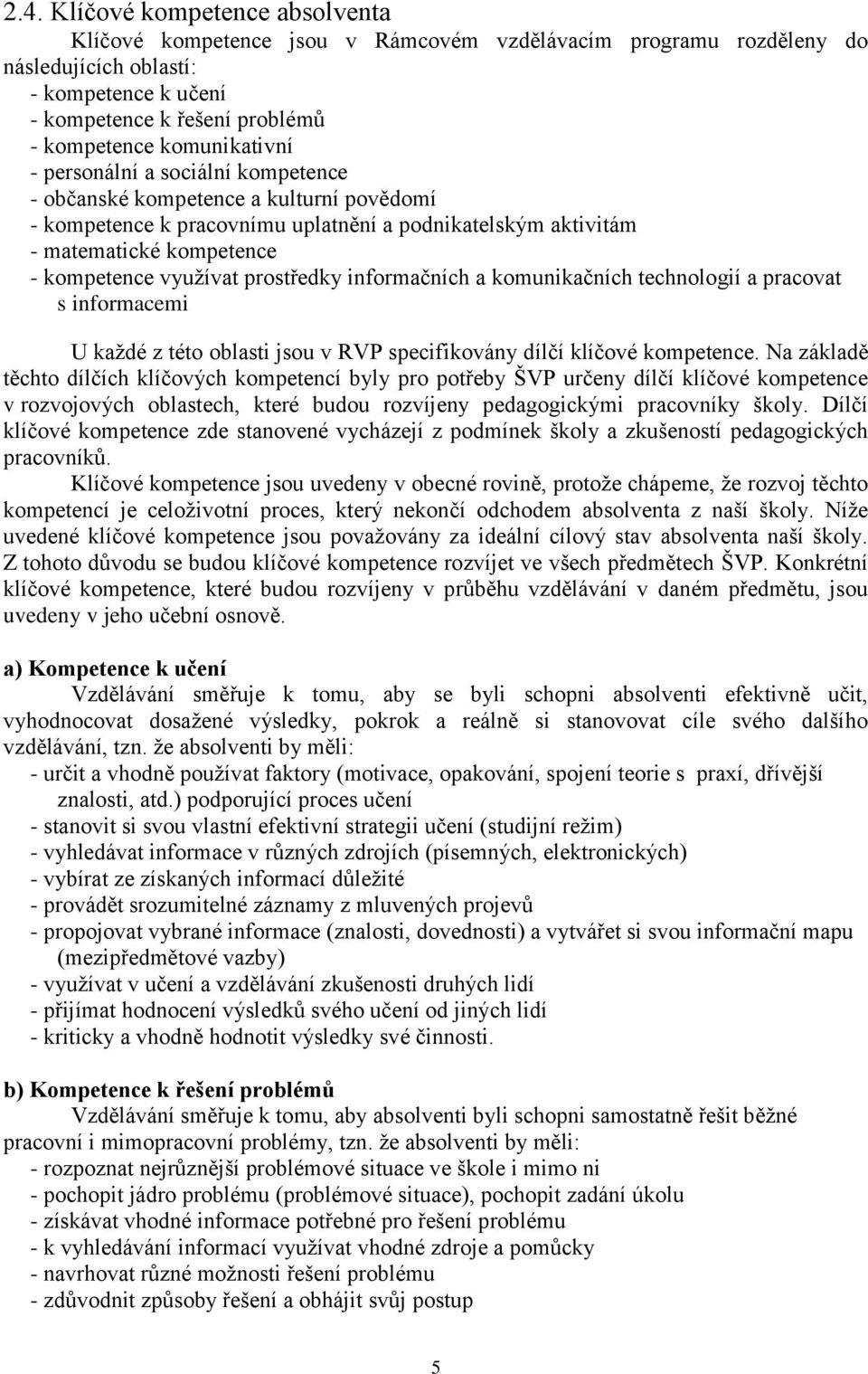 2.4. Klíčové kompetence absolventa

Klíčové kompetence jsou v Rámcovém vzdělávacím programu rozděleny do následujících oblastí:
- kompetence k učení
- kompetence k řešení problémů
- kompetence komunikativní
- personální a sociální kompetence
- občanské kompetence a kulturní povědomí
- kompetence k pracovnímu uplatnění a podnikatelským aktivitám
- matematické kompetence
- kompetence využívat prostředky informačních a komunikačních technologií a pracovat s informacemi

U každé z této oblasti jsou v RVP specifikovány dílčí klíčové kompetence. Na základě těchto dílčích klíčových kompetencí byly pro potřeby ŠVP určeny dílčí klíčové kompetence v rozvojových oblastech, které budou rozvíjeny pedagogickými pracovníky školy. Dílčí klíčové kompetence zde stanovené vycházejí z podmínek školy a zkušeností pedagogických pracovníků.

Klíčové kompetence jsou uvedeny v obecné rovině, protože chápeme, že rozvoj těchto kompetencí je celoživotní proces, který nekončí odchodem absolventa z naší školy. Níže uvedené klíčové kompetence jsou považovány za ideální cílový stav absolventa naší školy. Z tohoto důvodu se budou klíčové kompetence rozvíjet ve všech předmětech ŠVP. Konkrétní klíčové kompetence, které budou rozvíjeny v průběhu vzdělávání v daném předmětu, jsou uvedeny v jeho učební osnově.

a) Kompetence k učení

Vzdělávání směřuje k tomu, aby se byli schopni absolventi efektivně učit, vyhodnocovat dosažené výsledky, pokrok a reálně si stanovovat cíle svého dalšího vzdělávání, tzn. že absolventi by měli:
- určit a vhodně používat faktory (motivace, opakování, spojení teorie s praxí, dřívější znalosti, atd.) podporující proces učení
- stanovit si svou vlastní efektivní strategii učení (studijní režim)
- vyhledávat informace v různých zdrojích (písemných, elektronických)
- vybírat ze získaných informací důležité
- provádět srozumitelné záznamy z mluvených projevů
- propojovat vybrané informace (znalosti, dovednosti) a vytvářet si svou informační mapu (mezipředmětové vazby)
- využívat v učení a vzdělávání zkušenosti druhých lidí
- přijímat hodnocení výsledků svého učení od jiných lidí
- kriticky a vhodně hodnotit výsledky své činnosti.

b) Kompetence k řešení problémů

Vzdělávání směřuje k tomu, aby absolventi byli schopni samostatně řešit běžné pracovní i mimopracovní problémy, tzn. že absolventi by měli:
- rozpoznat nejrůznější problémové situace ve škole i mimo ni
- pochopit jádro problému (problémové situace), pochopit zadání úkolu
- získávat vhodné informace potřebné pro řešení problému
- k vyhledávání informací využívat vhodné zdroje a pomůcky
- navrhovat různé možnosti řešení problému
- zdůvodnit způsoby řešení a obhájit svůj postup

5